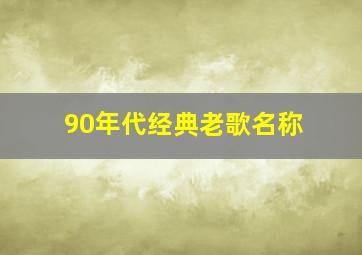 90年代经典老歌名称